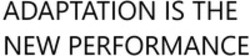 ADAPTATION IS THE NEW PERFORMANCE